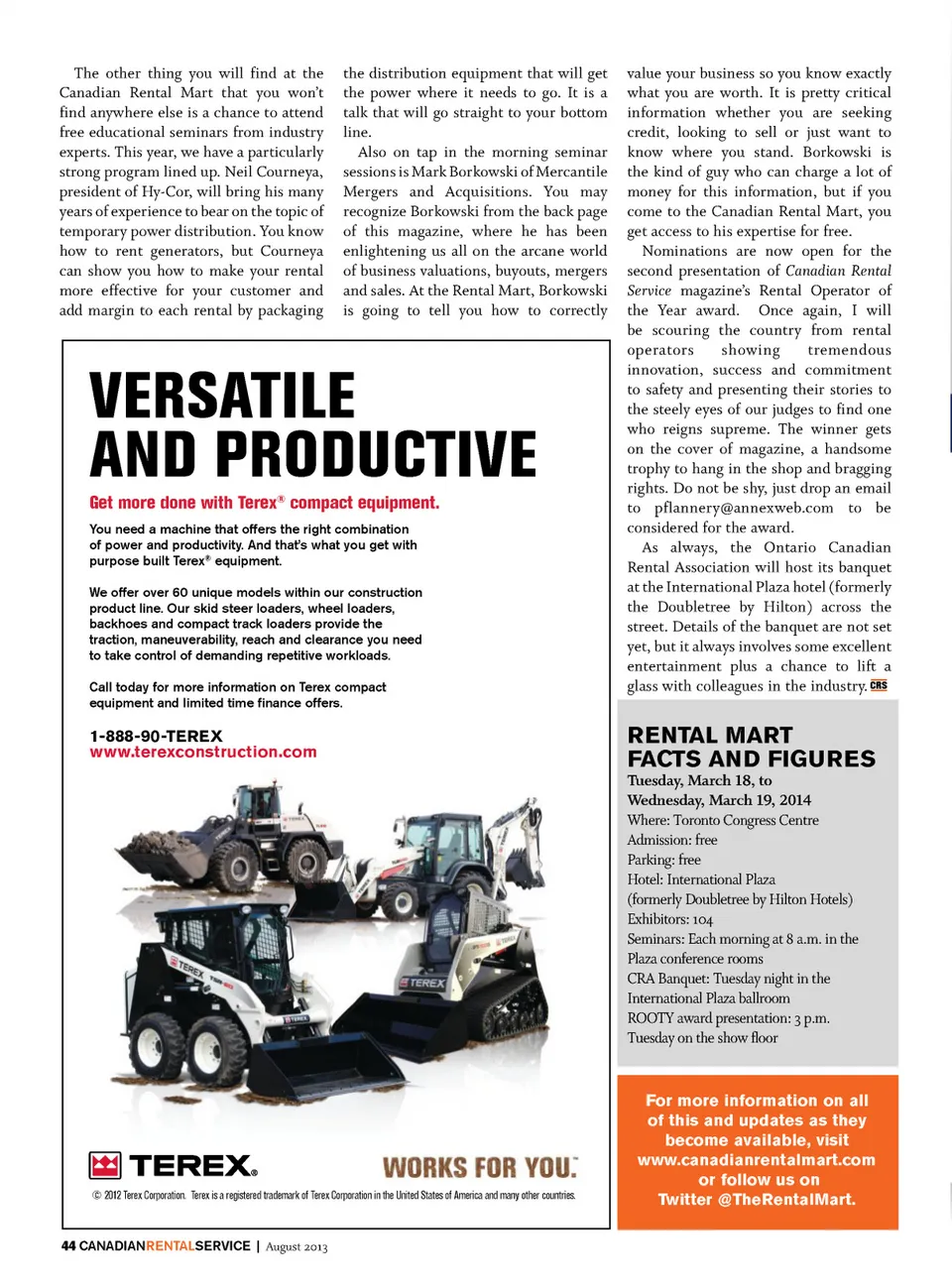 The other thing you will find at the Canadian Rental Mart that you won't find anywhere else is a chance to attend free educational seminars from industry experts. This year, we have a particularly strong program lined up. Neil Courneya, president of Hy-Cor, will bring his many years of experience to bear on the topic of temporary power distribution. You know how to rent generators, but Courneya can show you how to make your rental more effective for your customer and add margin to each rental by packaging the distribution equipment that will get the power where it needs to go. It is a talk that will go straight to your bottom line.

Also on tap in the morning seminar sessions is Mark Borkowski of Mercantile Mergers and Acquisitions. You may recognize Borkowski from the back page of this magazine, where he has been enlightening us all on the arcane world of business valuations, buyouts, mergers and sales. At the Rental Mart, Borkowski is going to tell you how to correctly value your business so you know exactly what you are worth. It is pretty critical information whether you are seeking credit, looking to sell or just want to know where you stand. Borkowski is the kind of guy who can charge a lot of money for this information, but if you come to the Canadian Rental Mart, you get access to his expertise for free.

Nominations are now open for the second presentation of Canadian Rental Service magazine's Rental Operator of the Year award. Once again, I will be scouring the country from rental operators showing tremendous innovation, success and commitment to safety and presenting their stories to the steely eyes of our judges to find one who reigns supreme. The winner gets on the cover of magazine, a handsome trophy to hang in the shop and bragging rights. Do not be shy, just drop an email to pflannery@annexweb.com to be considered for the award.

As always, the Ontario Canadian Rental Association will host its banquet at the International Plaza hotel (formerly the Doubletree by Hilton) across the street. Details of the banquet are not set yet, but it always involves some excellent entertainment plus a chance to lift a glass with colleagues in the industry. CRS

VERSATILE AND PRODUCTIVE

Get more done with Terex® compact equipment.

You need a machine that offers the right combination of power and productivity. And that's what you get with purpose built Terex® equipment.

We offer over 60 unique models within our construction product line. Our skid steer loaders, wheel loaders, backhoes and compact track loaders provide the traction, maneuverability, reach and clearance you need to take control of demanding repetitive workloads.

Call today for more information on Terex compact equipment and limited time finance offers.

1-888-90-TEREX
www.terexconstruction.com

TEREX TEREX TEREX

TEREX. WORKS FOR YOU.

© 2012 Terex Corporation. Terex is a registered trademark of Terex Corporation in the United States of America and many other countries.

RENTAL MART FACTS AND FIGURES
Tuesday, March 18, to Wednesday, March 19, 2014
Where: Toronto Congress Centre
Admission: free
Parking: free
Hotel: International Plaza (formerly Doubletree by Hilton Hotels)
Exhibitors: 104
Seminars: Each morning at 8 a.m. in the Plaza conference rooms
CRA Banquet: Tuesday night in the International Plaza ballroom
ROOTY award presentation: 3 p.m. Tuesday on the show floor

For more information on all of this and updates as they become available, visit www.canadianrentalmart.com or follow us on Twitter @TheRentalMart.

44 CANADIANRENTALSERVICE | August 2013